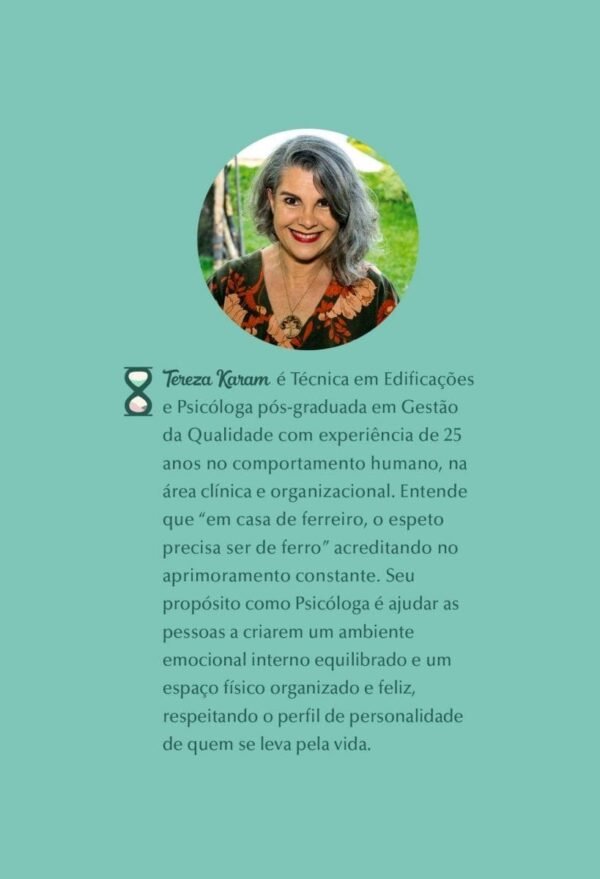 Tereza Karam é Técnica em Edificações e Psicóloga pós-graduada em Gestão da Qualidade com experiência de 25 anos no comportamento humano, na área clínica e organizacional. Entende que "em casa de ferreiro, o espeto precisa ser de ferro" acreditando no aprimoramento constante. Seu propósito como Psicóloga é ajudar as pessoas a criarem um ambiente emocional interno equilibrado e um espaço físico organizado e feliz, respeitando o perfil de personalidade de quem se leva pela vida.